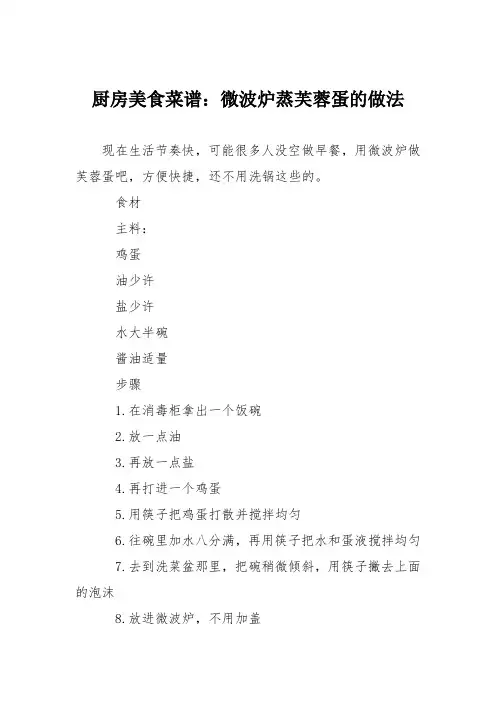 厨房美食菜谱：微波炉蒸芙蓉蛋的做法

现在生活节奏快，可能很多人没空做早餐，用微波炉做芙蓉蛋吧，方便快捷，还不用洗锅这些的。

食材

主料：

鸡蛋

油少许

盐少许

水大半碗

酱油适量

步骤

1.在消毒柜拿出一个饭碗

2.放一点油

3.再放一点盐

4.再打进一个鸡蛋

5.用筷子把鸡蛋打散并搅拌均匀

6.往碗里加水八分满，再用筷子把水和蛋液搅拌均匀

7.去到洗菜盆那里，把碗稍微倾斜，用筷子撇去上面的泡沫

8.放进微波炉，不用加盖